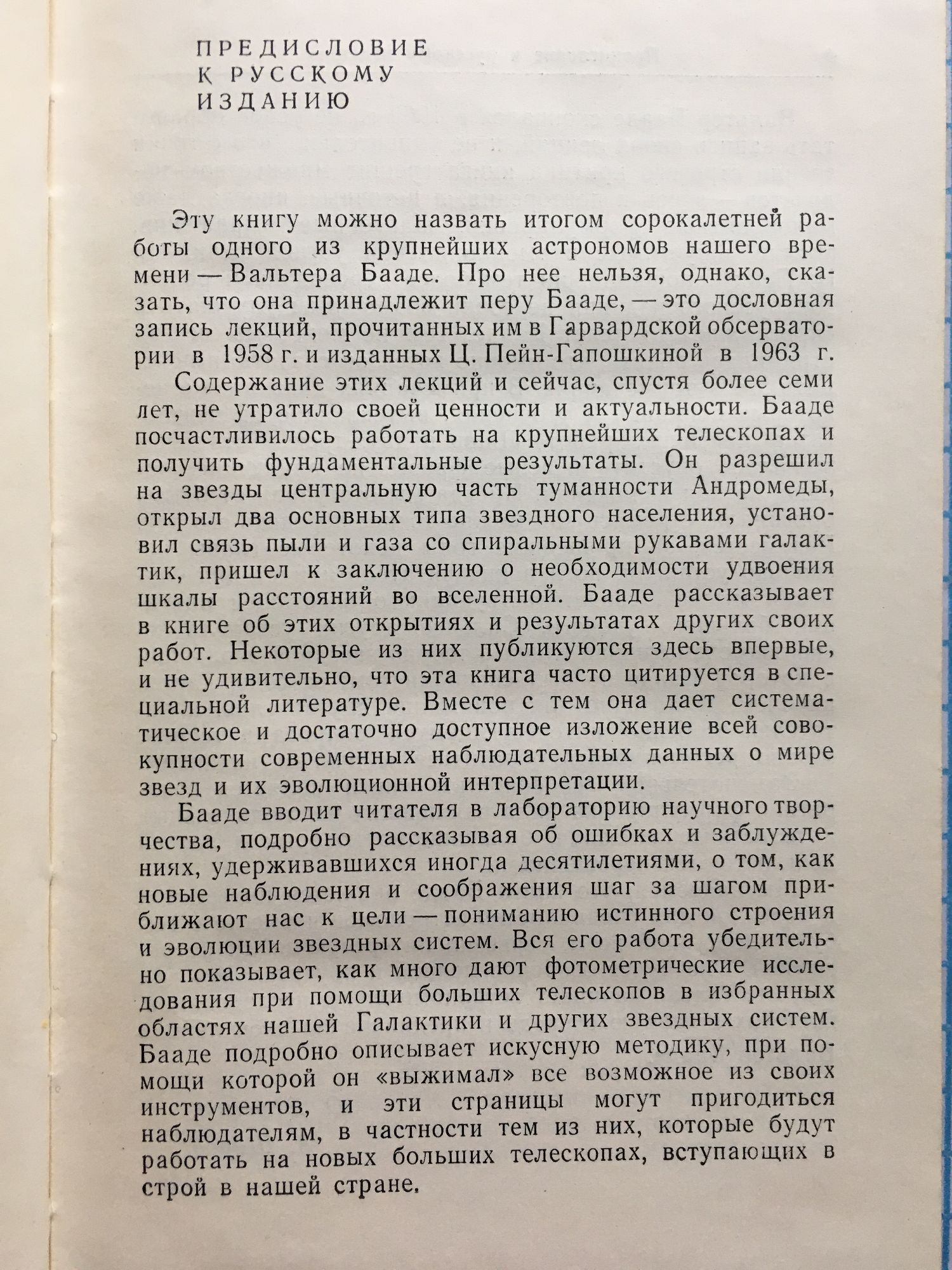 ПРЕДИСЛОВИЕ К РУССКОМУ ИЗДАНИЮ

Эту книгу можно назвать итогом сорокалетней работы одного из крупнейших астрономов нашего времени — Вальтера Бааде. Про нее нельзя, однако, сказать, что она принадлежит перу Бааде, — это дословная запись лекций, прочитанных им в Гарвардской обсерватории в 1958 г. и изданных Ц. Пейн-Гапошкиной в 1963 г.

Содержание этих лекций и сейчас, спустя более семи лет, не утратило своей ценности и актуальности. Бааде посчастливилось работать на крупнейших телескопах и получить фундаментальные результаты. Он разрешил на звезды центральную часть туманности Андромеды, открыл два основных типа звездного населения, установил связь пыли и газа со спиральными рукавами галактик, пришел к заключению о необходимости удвоения шкалы расстояний во вселенной. Бааде рассказывает в книге об этих открытиях и результатах других своих работ. Некоторые из них публикуются здесь впервые, и не удивительно, что эта книга часто цитируется в специальной литературе. Вместе с тем она дает систематическое и достаточно доступное изложение всей совокупности современных наблюдательных данных о мире звезд и их эволюционной интерпретации.

Бааде вводит читателя в лабораторию научного творчества, подробно рассказывая об ошибках и заблуждениях, удерживавшихся иногда десятилетиями, о том, как новые наблюдения и соображения шаг за шагом приближают нас к цели — пониманию истинного строения и эволюции звездных систем. Вся его работа убедительно показывает, как много дают фотометрические исследования при помощи больших телескопов в избранных областях нашей Галактики и других звездных систем. Бааде подробно описывает искусную методику, при помощи которой он «выжимал» все возможное из своих инструментов, и эти страницы могут пригодиться наблюдателям, в частности тем из них, которые будут работать на новых больших телескопах, вступающих в строй в нашей стране.